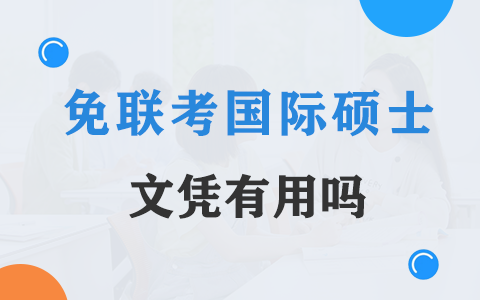 免联考国际硕士

文凭有用吗